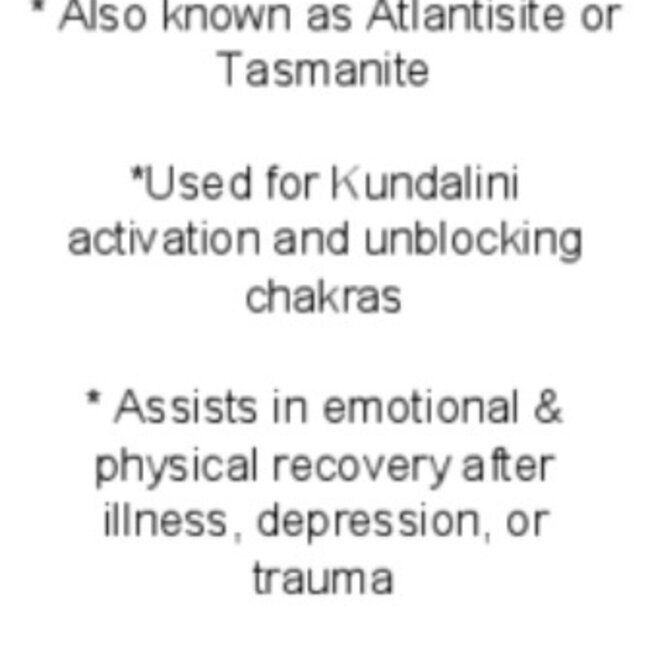 * Also known as Atlantisite or Tasmanite

*Used for Kundalini activation and unblocking chakras

* Assists in emotional & physical recovery after illness, depression, or trauma